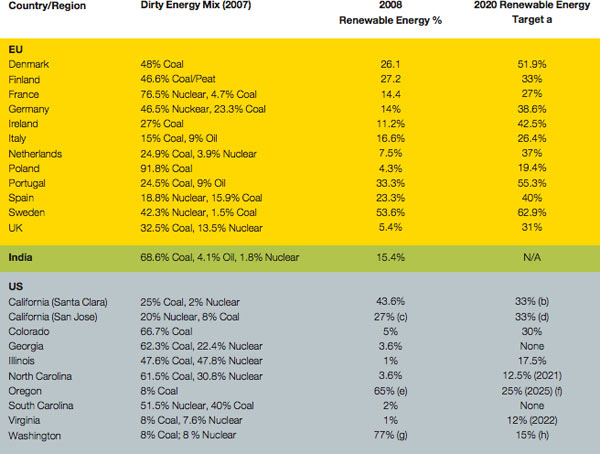 | Country/Region | Dirty Energy Mix (2007) | 2008 Renewable Energy % | 2020 Renewable Energy Target a |
|---|---|---|---|
| **EU** | | | |
| Denmark | 48% Coal | 26.1 | 51.9% |
| Finland | 46.6% Coal/Peat | 27.2 | 33% |
| France | 76.5% Nuclear, 4.7% Coal | 14.4 | 27% |
| Germany | 46.5% Nuckear, 23.3% Coal | 14% | 38.6% |
| Ireland | 27% Coal | 11.2% | 42.5% |
| Italy | 15% Coal, 9% Oil | 16.6% | 26.4% |
| Netherlands | 24.9% Coal, 3.9% Nuclear | 7.5% | 37% |
| Poland | 91.8% Coal | 4.3% | 19.4% |
| Portugal | 24.5% Coal, 9% Oil | 33.3% | 55.3% |
| Spain | 18.8% Nuclear, 15.9% Coal | 23.3% | 40% |
| Sweden | 42.3% Nuclear, 1.5% Coal | 53.6% | 62.9% |
| UK | 32.5% Coal, 13.5% Nuclear | 5.4% | 31% |
| **India** | 68.6% Coal, 4.1% Oil, 1.8% Nuclear | 15.4% | N/A |
| **US** | | | |
| California (Santa Clara) | 25% Coal, 2% Nuclear | 43.6% | 33% (b) |
| California (San Jose) | 20% Nuclear, 8% Coal | 27% (c) | 33% (d) |
| Colorado | 66.7% Coal | 5% | 30% |
| Georgia | 62.3% Coal, 22.4% Nuclear | 3.6% | None |
| Illinois | 47.6% Coal, 47.8% Nuclear | 1% | 17.5% |
| North Carolina | 61.5% Coal, 30.8% Nuclear | 3.6% | 12.5% (2021) |
| Oregon | 8% Coal | 65% (e) | 25% (2025) (f) |
| South Carolina | 51.5% Nuclear, 40% Coal | 2% | None |
| Virginia | 8% Coal, 7.6% Nuclear | 1% | 12% (2022) |
| Washington | 8% Coal; 8 % Nuclear | 77% (g) | 15% (h) |